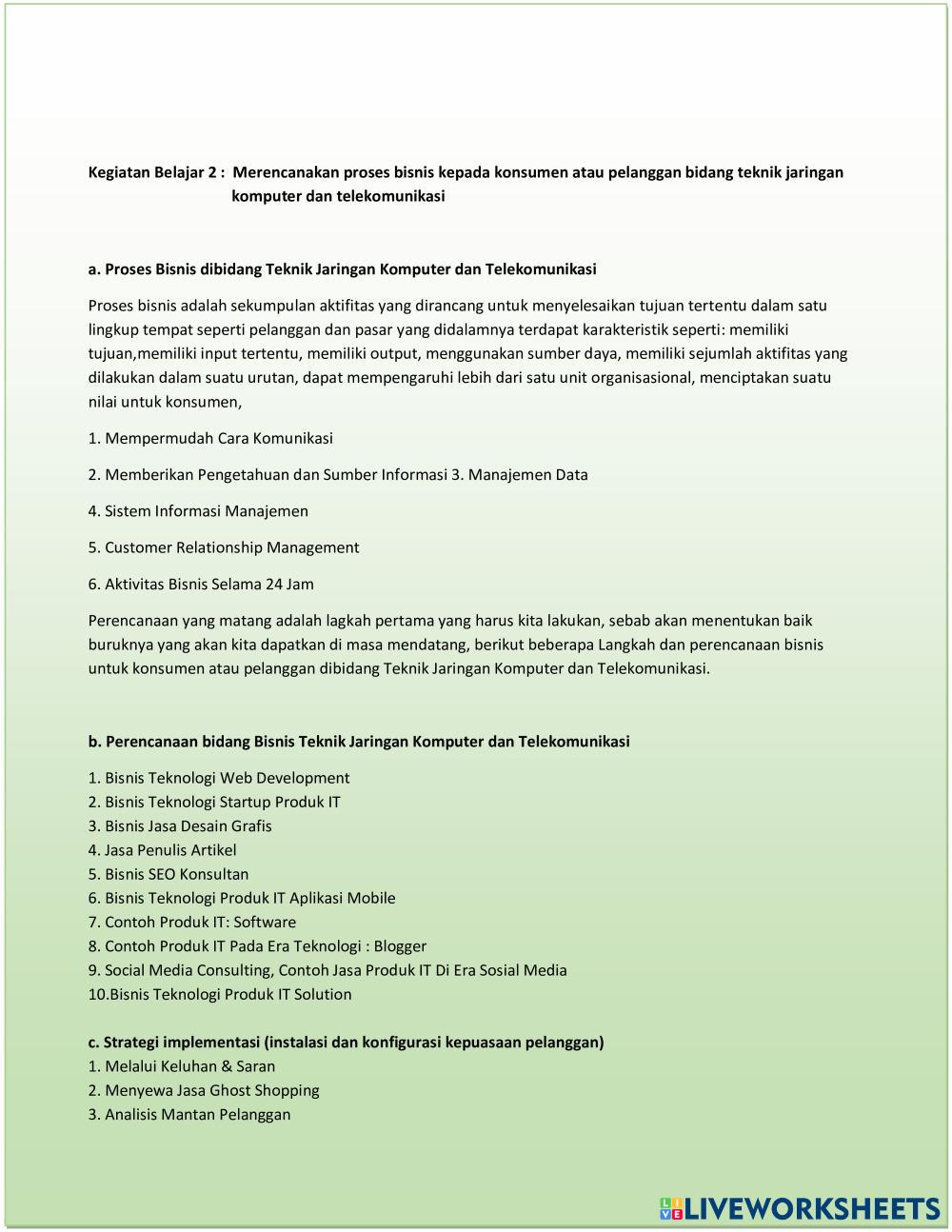 Kegiatan Belajar 2 : Merencanakan proses bisnis kepada konsumen atau pelanggan bidang teknik jaringan komputer dan telekomunikasi

a. Proses Bisnis dibidang Teknik Jaringan Komputer dan Telekomunikasi

Proses bisnis adalah sekumpulan aktifitas yang dirancang untuk menyelesaikan tujuan tertentu dalam satu lingkup tempat seperti pelanggan dan pasar yang didalamnya terdapat karakteristik seperti: memiliki tujuan,memiliki input tertentu, memiliki output, menggunakan sumber daya, memiliki sejumlah aktifitas yang dilakukan dalam suatu urutan, dapat mempengaruhi lebih dari satu unit organisasional, menciptakan suatu nilai untuk konsumen,

1. Mempermudah Cara Komunikasi

2. Memberikan Pengetahuan dan Sumber Informasi 3. Manajemen Data

4. Sistem Informasi Manajemen

5. Customer Relationship Management

6. Aktivitas Bisnis Selama 24 Jam

Perencanaan yang matang adalah lagkah pertama yang harus kita lakukan, sebab akan menentukan baik buruknya yang akan kita dapatkan di masa mendatang, berikut beberapa Langkah dan perencanaan bisnis untuk konsumen atau pelanggan dibidang Teknik Jaringan Komputer dan Telekomunikasi.

b. Perencanaan bidang Bisnis Teknik Jaringan Komputer dan Telekomunikasi

1. Bisnis Teknologi Web Development
2. Bisnis Teknologi Startup Produk IT
3. Bisnis Jasa Desain Grafis
4. Jasa Penulis Artikel
5. Bisnis SEO Konsultan
6. Bisnis Teknologi Produk IT Aplikasi Mobile
7. Contoh Produk IT: Software
8. Contoh Produk IT Pada Era Teknologi : Blogger
9. Social Media Consulting, Contoh Jasa Produk IT Di Era Sosial Media
10.Bisnis Teknologi Produk IT Solution

c. Strategi implementasi (instalasi dan konfigurasi kepuasaan pelanggan)
1. Melalui Keluhan & Saran
2. Menyewa Jasa Ghost Shopping
3. Analisis Mantan Pelanggan

LIVEWORKSHEETS